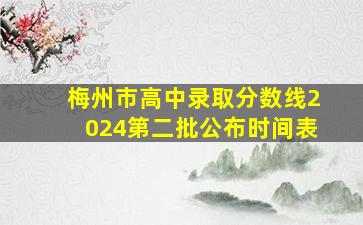 梅州市高中录取分数线2024第二批公布时间表